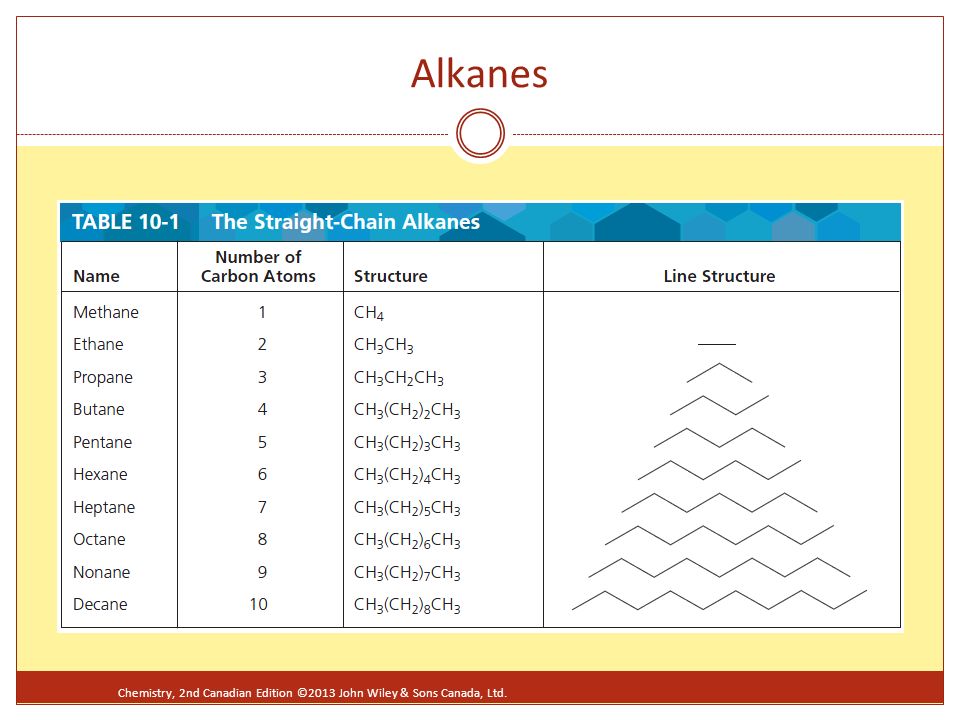 Alkanes

TABLE 10-1 The Straight-Chain Alkanes

| Name | Number of Carbon Atoms | Structure | Line Structure |
|---|---|---|---|
| Methane | 1 | $CH_4$ | |
| Ethane | 2 | $CH_3CH_3$ | |
| Propane | 3 | $CH_3CH_2CH_3$ | |
| Butane | 4 | $CH_3(CH_2)_2CH_3$ | |
| Pentane | 5 | $CH_3(CH_2)_3CH_3$ | |
| Hexane | 6 | $CH_3(CH_2)_4CH_3$ | |
| Heptane | 7 | $CH_3(CH_2)_5CH_3$ | |
| Octane | 8 | $CH_3(CH_2)_6CH_3$ | |
| Nonane | 9 | $CH_3(CH_2)_7CH_3$ | |
| Decane | 10 | $CH_3(CH_2)_8CH_3$ | |

Chemistry, 2nd Canadian Edition ©2013 John Wiley & Sons Canada, Ltd.